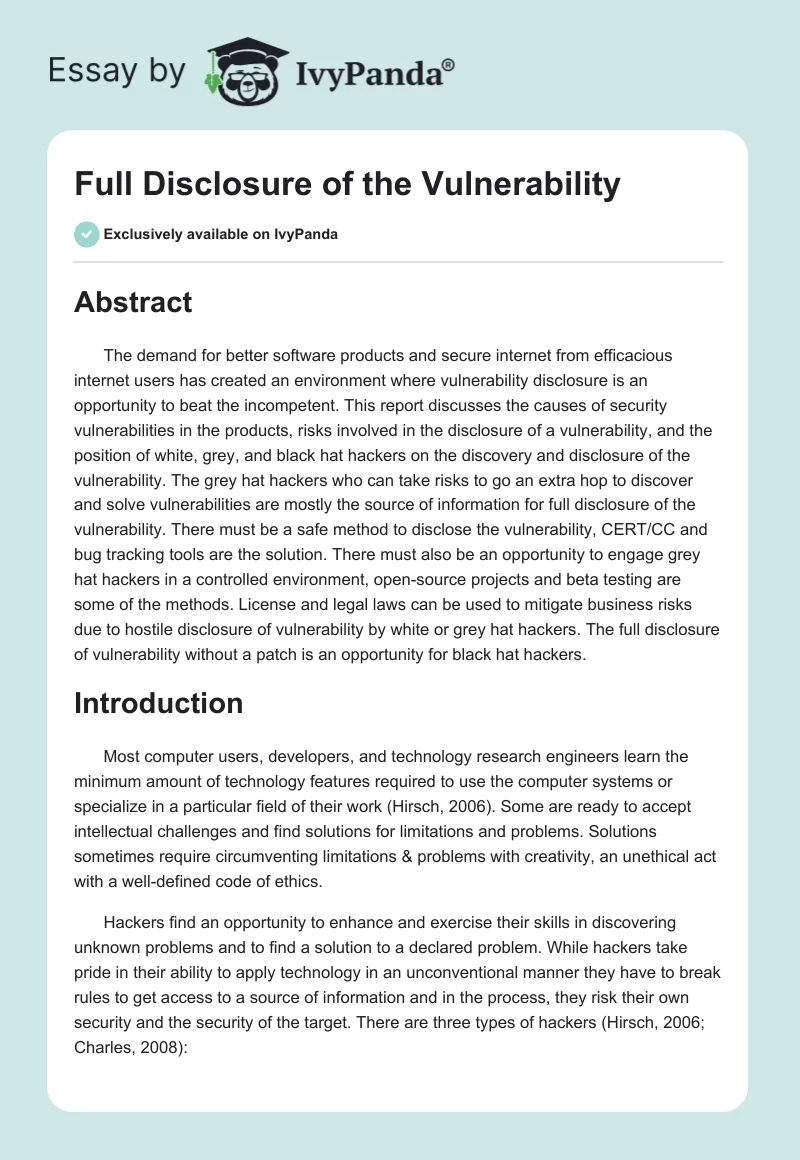 Essay by IvyPanda®

Full Disclosure of the Vulnerability

Exclusively available on IvyPanda

Abstract

The demand for better software products and secure internet from efficacious internet users has created an environment where vulnerability disclosure is an opportunity to beat the incompetent. This report discusses the causes of security vulnerabilities in the products, risks involved in the disclosure of a vulnerability, and the position of white, grey, and black hat hackers on the discovery and disclosure of the vulnerability. The grey hat hackers who can take risks to go an extra hop to discover and solve vulnerabilities are mostly the source of information for full disclosure of the vulnerability. There must be a safe method to disclose the vulnerability, CERT/CC and bug tracking tools are the solution. There must also be an opportunity to engage grey hat hackers in a controlled environment, open-source projects and beta testing are some of the methods. License and legal laws can be used to mitigate business risks due to hostile disclosure of vulnerability by white or grey hat hackers. The full disclosure of vulnerability without a patch is an opportunity for black hat hackers.

Introduction

Most computer users, developers, and technology research engineers learn the minimum amount of technology features required to use the computer systems or specialize in a particular field of their work (Hirsch, 2006). Some are ready to accept intellectual challenges and find solutions for limitations and problems. Solutions sometimes require circumventing limitations & problems with creativity, an unethical act with a well-defined code of ethics.

Hackers find an opportunity to enhance and exercise their skills in discovering unknown problems and to find a solution to a declared problem. While hackers take pride in their ability to apply technology in an unconventional manner they have to break rules to get access to a source of information and in the process, they risk their own security and the security of the target. There are three types of hackers (Hirsch, 2006; Charles, 2008):